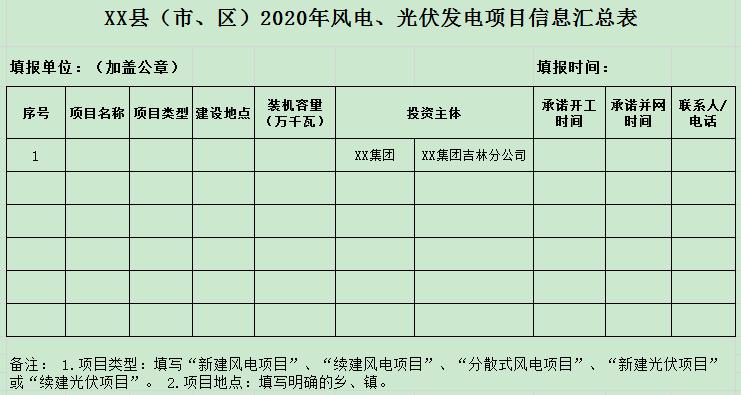 XX县（市、区）2020年风电、光伏发电项目信息汇总表

填报单位：（加盖公章）　　填报时间：

| 序号 | 项目名称 | 项目类型 | 建设地点 | 装机容量（万千瓦） | 投资主体 | | 承诺开工时间 | 承诺并网时间 | 联系人/电话 |
|---|---|---|---|---|---|---|---|---|---|
| 1 | | | | | XX集团 | XX集团吉林分公司 | | | |
| | | | | | | | | | |
| | | | | | | | | | |
| | | | | | | | | | |
| | | | | | | | | | |
| | | | | | | | | | |

备注： 1.项目类型：填写“新建风电项目”、“续建风电项目”、“分散式风电项目”、“新建光伏项目”或“续建光伏项目”。 2.项目地点：填写明确的乡、镇。